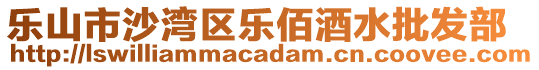 乐山市沙湾区乐佰酒水批发部
http://lswilliammacadam.cn.coovee.com